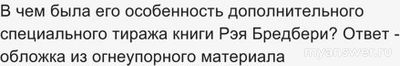 В чем была его особенность дополнительного специального тиража книги Рэя Бредбери? Ответ - обложка из огнеупорного материала

myanswer.ru